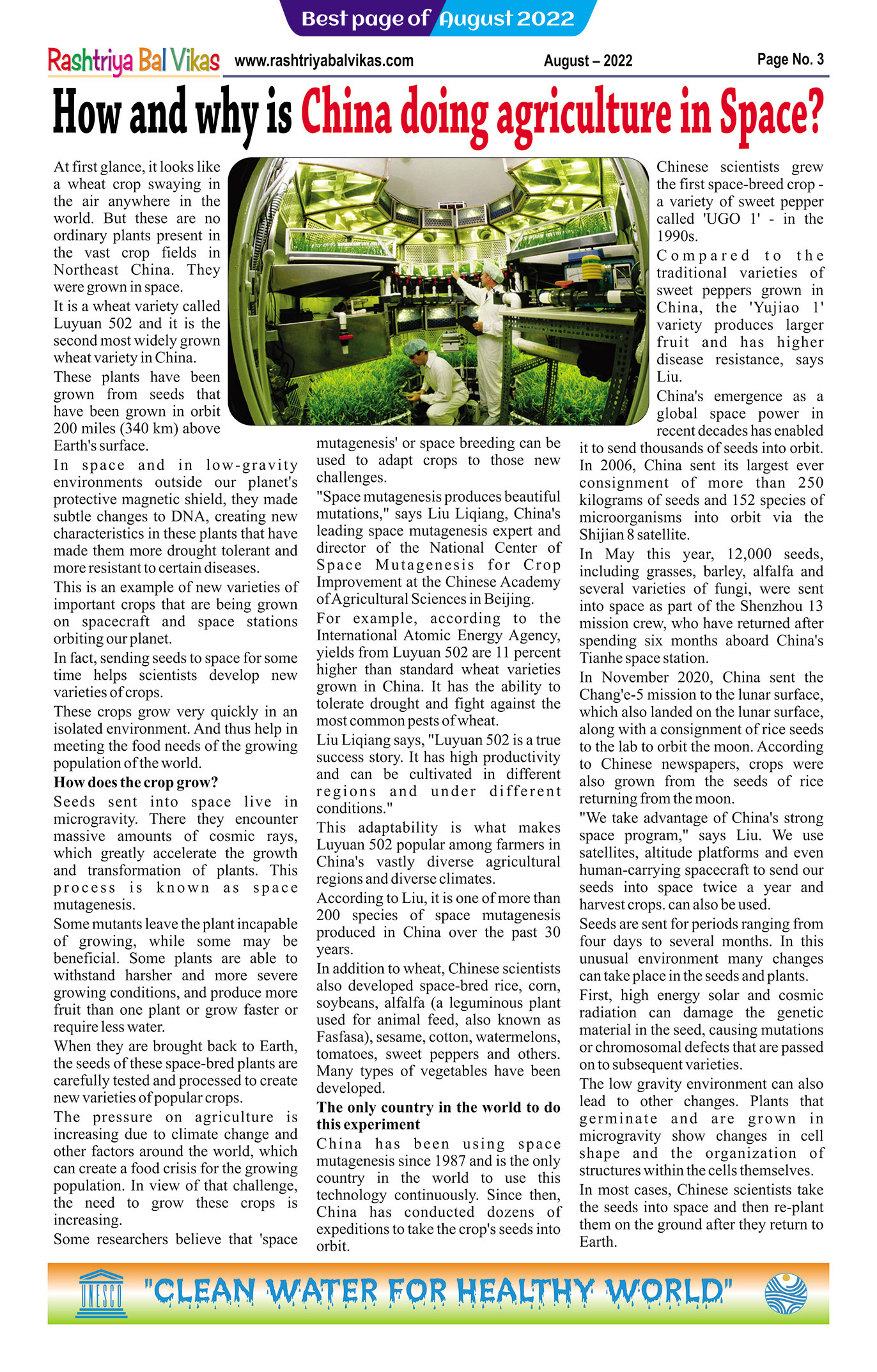 Best page of August 2022

Rashtriya Bal Vikas www.rashtriyabalvikas.com August – 2022 Page No. 3

How and why is China doing agriculture in Space?

At first glance, it looks like a wheat crop swaying in the air anywhere in the world. But these are no ordinary plants present in the vast crop fields in Northeast China. They were grown in space.

It is a wheat variety called Luyuan 502 and it is the second most widely grown wheat variety in China.

These plants have been grown from seeds that have been grown in orbit 200 miles (340 km) above Earth's surface.

In space and in low-gravity environments outside our planet's protective magnetic shield, they made subtle changes to DNA, creating new characteristics in these plants that have made them more drought tolerant and more resistant to certain diseases.

This is an example of new varieties of important crops that are being grown on spacecraft and space stations orbiting our planet.

In fact, sending seeds to space for some time helps scientists develop new varieties of crops.

These crops grow very quickly in an isolated environment. And thus help in meeting the food needs of the growing population of the world.

How does the crop grow?

Seeds sent into space live in microgravity. There they encounter massive amounts of cosmic rays, which greatly accelerate the growth and transformation of plants. This process is known as space mutagenesis.

Some mutants leave the plant incapable of growing, while some may be beneficial. Some plants are able to withstand harsher and more severe growing conditions, and produce more fruit than one plant or grow faster or require less water.

When they are brought back to Earth, the seeds of these space-bred plants are carefully tested and processed to create new varieties of popular crops.

The pressure on agriculture is increasing due to climate change and other factors around the world, which can create a food crisis for the growing population. In view of that challenge, the need to grow these crops is increasing.

Some researchers believe that 'space mutagenesis' or space breeding can be used to adapt crops to those new challenges.

"Space mutagenesis produces beautiful mutations," says Liu Liqiang, China's leading space mutagenesis expert and director of the National Center of Space Mutagenesis for Crop Improvement at the Chinese Academy of Agricultural Sciences in Beijing.

For example, according to the International Atomic Energy Agency, yields from Luyuan 502 are 11 percent higher than standard wheat varieties grown in China. It has the ability to tolerate drought and fight against the most common pests of wheat.

Liu Liqiang says, "Luyuan 502 is a true success story. It has high productivity and can be cultivated in different regions and under different conditions."

This adaptability is what makes Luyuan 502 popular among farmers in China's vastly diverse agricultural regions and diverse climates.

According to Liu, it is one of more than 200 species of space mutagenesis produced in China over the past 30 years.

In addition to wheat, Chinese scientists also developed space-bred rice, corn, soybeans, alfalfa (a leguminous plant used for animal feed, also known as Fasfasa), sesame, cotton, watermelons, tomatoes, sweet peppers and others. Many types of vegetables have been developed.

The only country in the world to do this experiment

China has been using space mutagenesis since 1987 and is the only country in the world to use this technology continuously. Since then, China has conducted dozens of expeditions to take the crop's seeds into orbit.

Chinese scientists grew the first space-breed crop - a variety of sweet pepper called 'UGO 1' - in the 1990s.

Compared to the traditional varieties of sweet peppers grown in China, the 'Yujiao 1' variety produces larger fruit and has higher disease resistance, says Liu.

China's emergence as a global space power in recent decades has enabled it to send thousands of seeds into orbit.

In 2006, China sent its largest ever consignment of more than 250 kilograms of seeds and 152 species of microorganisms into orbit via the Shijian 8 satellite.

In May this year, 12,000 seeds, including grasses, barley, alfalfa and several varieties of fungi, were sent into space as part of the Shenzhou 13 mission crew, who have returned after spending six months aboard China's Tianhe space station.

In November 2020, China sent the Chang'e-5 mission to the lunar surface, which also landed on the lunar surface, along with a consignment of rice seeds to the lab to orbit the moon. According to Chinese newspapers, crops were also grown from the seeds of rice returning from the moon.

"We take advantage of China's strong space program," says Liu. We use satellites, altitude platforms and even human-carrying spacecraft to send our seeds into space twice a year and harvest crops. can also be used.

Seeds are sent for periods ranging from four days to several months. In this unusual environment many changes can take place in the seeds and plants.

First, high energy solar and cosmic radiation can damage the genetic material in the seed, causing mutations or chromosomal defects that are passed on to subsequent varieties.

The low gravity environment can also lead to other changes. Plants that germinate and are grown in microgravity show changes in cell shape and the organization of structures within the cells themselves.

In most cases, Chinese scientists take the seeds into space and then re-plant them on the ground after they return to Earth.

UNESCO "CLEAN WATER FOR HEALTHY WORLD"